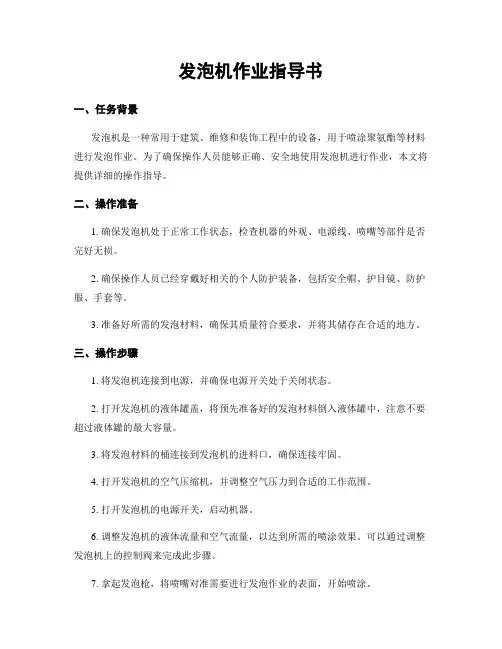 发泡机作业指导书

一、任务背景

发泡机是一种常用于建筑、维修和装饰工程中的设备，用于喷涂聚氨酯等材料进行发泡作业。为了确保操作人员能够正确、安全地使用发泡机进行作业，本文将提供详细的操作指导。

二、操作准备

1. 确保发泡机处于正常工作状态，检查机器的外观、电源线、喷嘴等部件是否完好无损。

2. 确保操作人员已经穿戴好相关的个人防护装备，包括安全帽、护目镜、防护服、手套等。

3. 准备好所需的发泡材料，确保其质量符合要求，并将其储存在合适的地方。

三、操作步骤

1. 将发泡机连接到电源，并确保电源开关处于关闭状态。

2. 打开发泡机的液体罐盖，将预先准备好的发泡材料倒入液体罐中，注意不要超过液体罐的最大容量。

3. 将发泡材料的桶连接到发泡机的进料口，确保连接牢固。

4. 打开发泡机的空气压缩机，并调整空气压力到合适的工作范围。

5. 打开发泡机的电源开关，启动机器。

6. 调整发泡机的液体流量和空气流量，以达到所需的喷涂效果。可以通过调整发泡机上的控制阀来完成此步骤。

7. 拿起发泡枪，将喷嘴对准需要进行发泡作业的表面，开始喷涂。